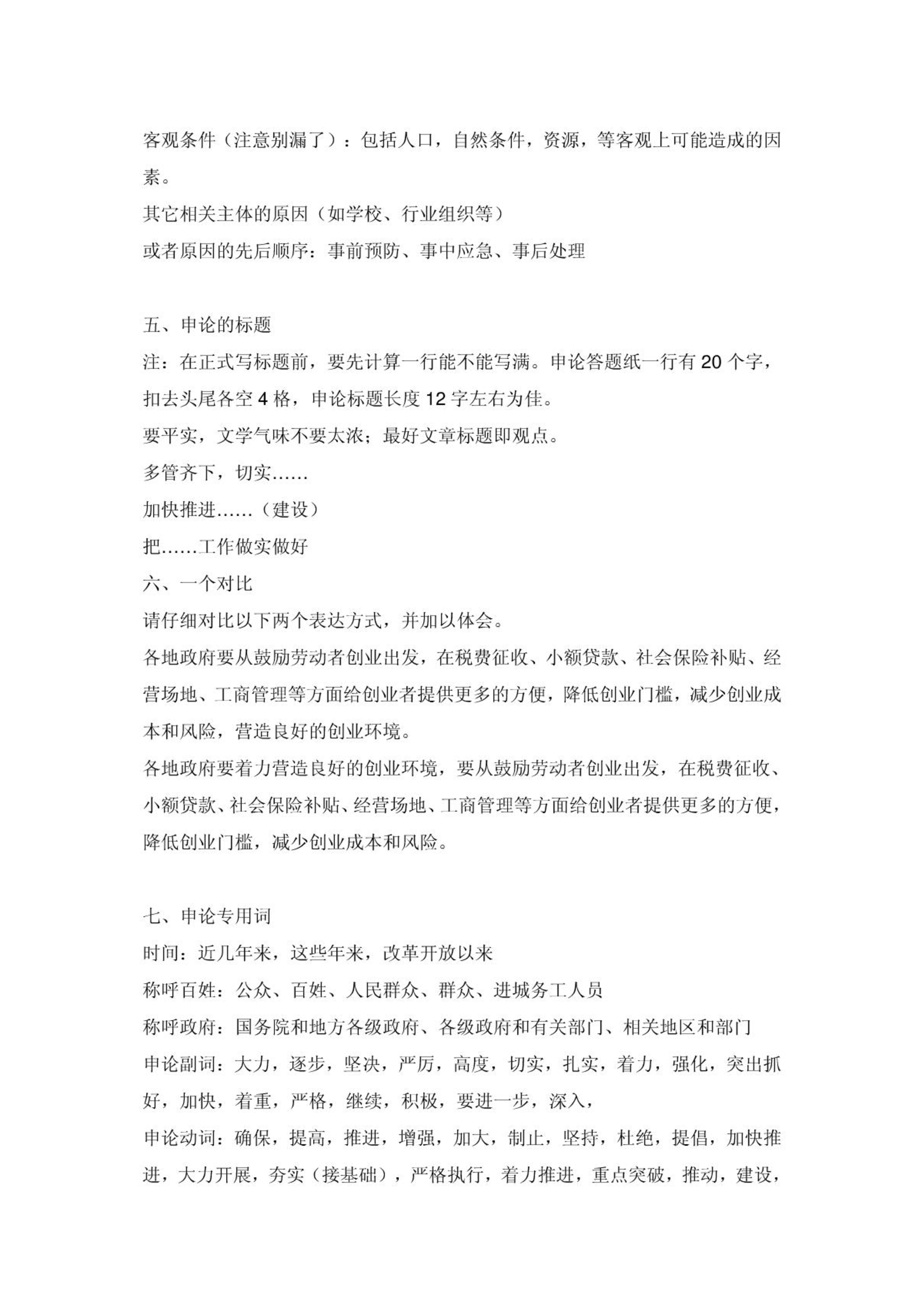 客观条件（注意别漏了）：包括人口，自然条件，资源，等客观上可能造成的因素。
其它相关主体的原因（如学校、行业组织等）
或者原因的先后顺序：事前预防、事中应急、事后处理

五、申论的标题
注：在正式写标题前，要先计算一行能不能写满。申论答题纸一行有 20 个字，扣去头尾各空 4 格，申论标题长度 12 字左右为佳。
要平实，文学气味不要太浓；最好文章标题即观点。
多管齐下，切实……
加快推进……（建设）
把……工作做实做好
六、一个对比
请仔细对比以下两个表达方式，并加以体会。
各地政府要从鼓励劳动者创业出发，在税费征收、小额贷款、社会保险补贴、经营场地、工商管理等方面给创业者提供更多的方便，降低创业门槛，减少创业成本和风险，营造良好的创业环境。
各地政府要着力营造良好的创业环境，要从鼓励劳动者创业出发，在税费征收、小额贷款、社会保险补贴、经营场地、工商管理等方面给创业者提供更多的方便，降低创业门槛，减少创业成本和风险。

七、申论专用词
时间：近几年来，这些年来，改革开放以来
称呼百姓：公众、百姓、人民群众、群众、进城务工人员
称呼政府：国务院和地方各级政府、各级政府和有关部门、相关地区和部门
申论副词：大力，逐步，坚决，严厉，高度，切实，扎实，着力，强化，突出抓好，加快，着重，严格，继续，积极，要进一步，深入，
申论动词：确保，提高，推进，增强，加大，制止，坚持，杜绝，提倡，加快推进，大力开展，夯实（接基础），严格执行，着力推进，重点突破，推动，建设，